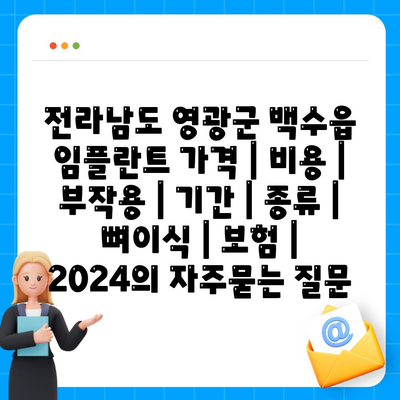 전라남도 영광군 백수읍 임플란트 가격 | 비용 | 부작용 | 기간 | 종류 | 뼈이식 | 보험 | 2024의 자주묻는 질문

@